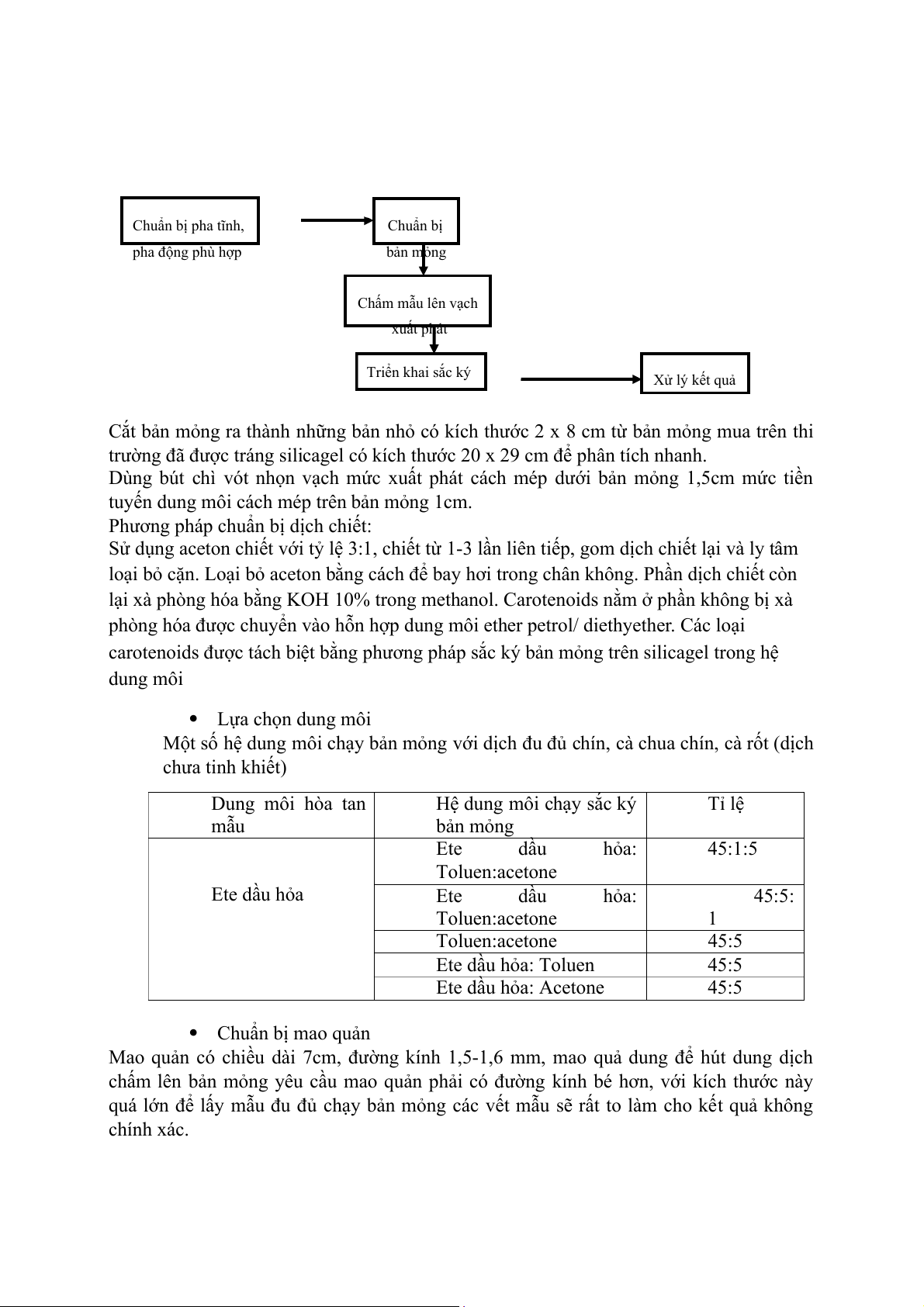 Chuẩn bị pha tĩnh, pha động phù hợp

Chuẩn bị bản mỏng

Chấm mẫu lên vạch xuất phát

Triển khai sắc ký

Xử lý kết quả

Cắt bản mỏng ra thành những bản nhỏ có kích thước 2 x 8 cm từ bản mỏng mua trên thi trường đã được tráng silicagel có kích thước 20 x 29 cm để phân tích nhanh.
Dùng bút chì vót nhọn vạch mức xuất phát cách mép dưới bản mỏng 1,5cm mức tiền tuyến dung môi cách mép trên bản mỏng 1cm.
Phương pháp chuẩn bị dịch chiết:
Sử dụng aceton chiết với tỷ lệ 3:1, chiết từ 1-3 lần liên tiếp, gom dịch chiết lại và ly tâm loại bỏ cặn. Loại bỏ aceton bằng cách để bay hơi trong chân không. Phần dịch chiết còn lại xà phòng hóa bằng KOH 10% trong methanol. Carotenoids nằm ở phần không bị xà phòng hóa được chuyển vào hỗn hợp dung môi ether petrol/ diethyether. Các loại carotenoids được tách biệt bằng phương pháp sắc ký bản mỏng trên silicagel trong hệ dung môi

• Lựa chọn dung môi
Một số hệ dung môi chạy bản mỏng với dịch đu đủ chín, cà chua chín, cà rốt (dịch chưa tinh khiết)

| Dung môi hòa tan mẫu | Hệ dung môi chạy sắc ký bản mỏng | Tỉ lệ |
|---|---|---|
| Ete dầu hỏa | Ete dầu hỏa: Toluen:acetone | 45:1:5 |
| | Ete dầu hỏa: Toluen:acetone | 45:5:1 |
| | Toluen:acetone | 45:5 |
| | Ete dầu hỏa: Toluen | 45:5 |
| | Ete dầu hỏa: Acetone | 45:5 |

• Chuẩn bị mao quản
Mao quản có chiều dài 7cm, đường kính 1,5-1,6 mm, mao quả dung để hút dung dịch chấm lên bản mỏng yêu cầu mao quản phải có đường kính bé hơn, với kích thước này quá lớn để lấy mẫu đu đủ chạy bản mỏng các vết mẫu sẽ rất to làm cho kết quả không chính xác.